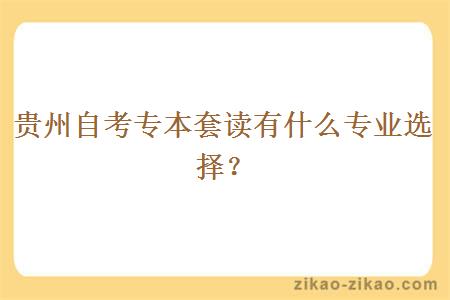 贵州自考专本套读有什么专业选择？

zikao-zikao.com